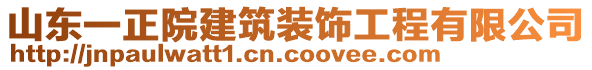 山东一正院建筑装饰工程有限公司
http://jnpaulwatt1.cn.coovee.com